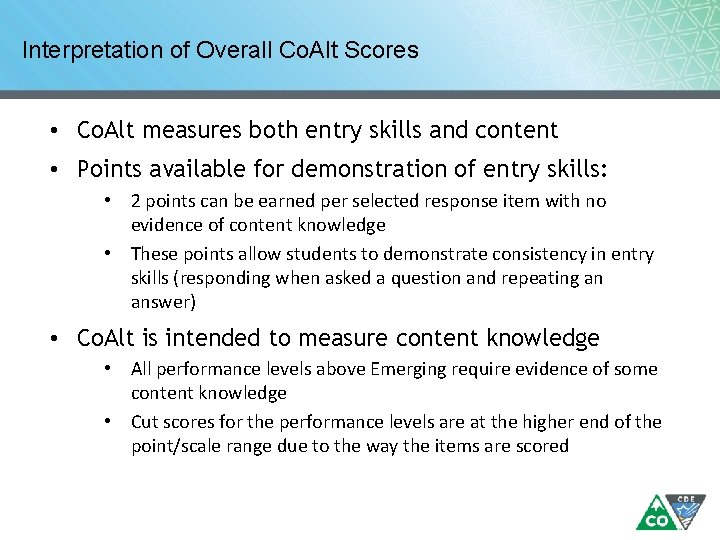 Interpretation of Overall CoAlt Scores

• CoAlt measures both entry skills and content

• Points available for demonstration of entry skills:

• 2 points can be earned per selected response item with no evidence of content knowledge

• These points allow students to demonstrate consistency in entry skills (responding when asked a question and repeating an answer)

• CoAlt is intended to measure content knowledge

• All performance levels above Emerging require evidence of some content knowledge

• Cut scores for the performance levels are at the higher end of the point/scale range due to the way the items are scored

CO CDE